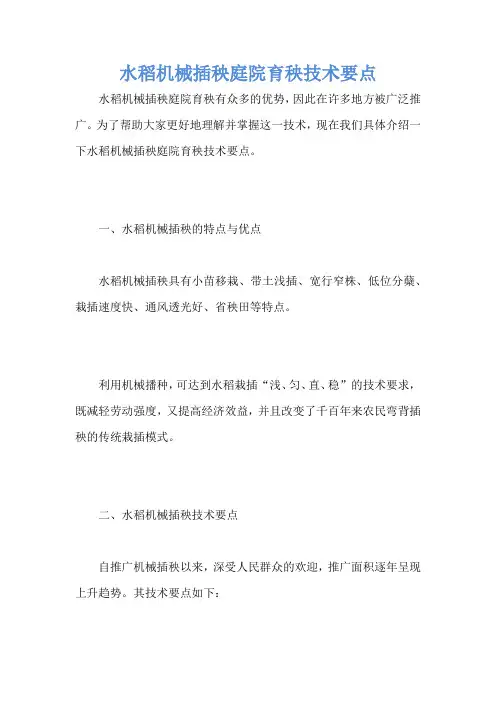 水稻机械插秧庭院育秧技术要点

水稻机械插秧庭院育秧有众多的优势，因此在许多地方被广泛推广。为了帮助大家更好地理解并掌握这一技术，现在我们具体介绍一下水稻机械插秧庭院育秧技术要点。

一、水稻机械插秧的特点与优点

水稻机械插秧具有小苗移栽、带土浅插、宽行窄株、低位分蘖、栽插速度快、通风透光好、省秧田等特点。

利用机械播种，可达到水稻栽插“浅、匀、直、稳”的技术要求，既减轻劳动强度，又提高经济效益，并且改变了千百年来农民弯背插秧的传统栽插模式。

二、水稻机械插秧技术要点

自推广机械插秧以来，深受人民群众的欢迎，推广面积逐年呈现上升趋势。其技术要点如下：